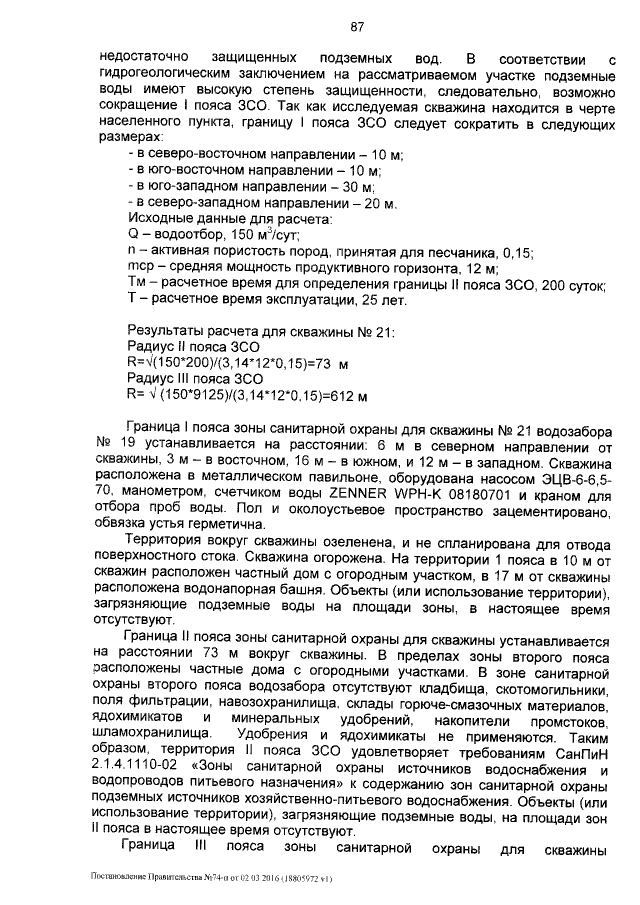 87

недостаточно защищенных подземных вод. В соответствии с гидрогеологическим заключением на рассматриваемом участке подземные воды имеют высокую степень защищенности, следовательно, возможно сокращение I пояса ЗСО. Так как исследуемая скважина находится в черте населенного пункта, границу I пояса ЗСО следует сократить в следующих размерах:
- в северо-восточном направлении – 10 м;
- в юго-восточном направлении – 10 м;
- в юго-западном направлении – 30 м;
- в северо-западном направлении – 20 м.
Исходные данные для расчета:
Q – водоотбор, 150 м$^3$/сут;
n – активная пористость пород, принятая для песчаника, 0,15;
mср – средняя мощность продуктивного горизонта, 12 м;
Тм – расчетное время для определения границы II пояса ЗСО, 200 суток;
Т – расчетное время эксплуатации, 25 лет.

Результаты расчета для скважины № 21:
Радиус II пояса ЗСО
R=√(150*200)/(3,14*12*0,15)=73 м
Радиус III пояса ЗСО
R= √ (150*9125)/(3,14*12*0,15)=612 м

Граница I пояса зоны санитарной охраны для скважины № 21 водозабора № 19 устанавливается на расстоянии: 6 м в северном направлении от скважины, 3 м – в восточном, 16 м – в южном, и 12 м – в западном. Скважина расположена в металлическом павильоне, оборудована насосом ЭЦВ-6-6,5-70, манометром, счетчиком воды ZENNER WPH-K 08180701 и краном для отбора проб воды. Пол и околоустьевое пространство зацементировано, обвязка устья герметична.

Территория вокруг скважины озеленена, и не спланирована для отвода поверхностного стока. Скважина огорожена. На территории 1 пояса в 10 м от скважин расположен частный дом с огородным участком, в 17 м от скважины расположена водонапорная башня. Объекты (или использование территории), загрязняющие подземные воды на площади зоны, в настоящее время отсутствуют.

Граница II пояса зоны санитарной охраны для скважины устанавливается на расстоянии 73 м вокруг скважины. В пределах зоны второго пояса расположены частные дома с огородными участками. В зоне санитарной охраны второго пояса водозабора отсутствуют кладбища, скотомогильники, поля фильтрации, навозохранилища, склады горюче-смазочных материалов, ядохимикатов и минеральных удобрений, накопители промстоков, шламохранилища. Удобрения и ядохимикаты не применяются. Таким образом, территория II пояса ЗСО удовлетворяет требованиям СанПиН 2.1.4.1110-02 «Зоны санитарной охраны источников водоснабжения и водопроводов питьевого назначения» к содержанию зон санитарной охраны подземных источников хозяйственно-питьевого водоснабжения. Объекты (или использование территории), загрязняющие подземные воды, на площади зон II пояса в настоящее время отсутствуют.

Граница III пояса зоны санитарной охраны для скважины

Постановление Правительства №74-п от 02.03.2016 (18805972 v1)